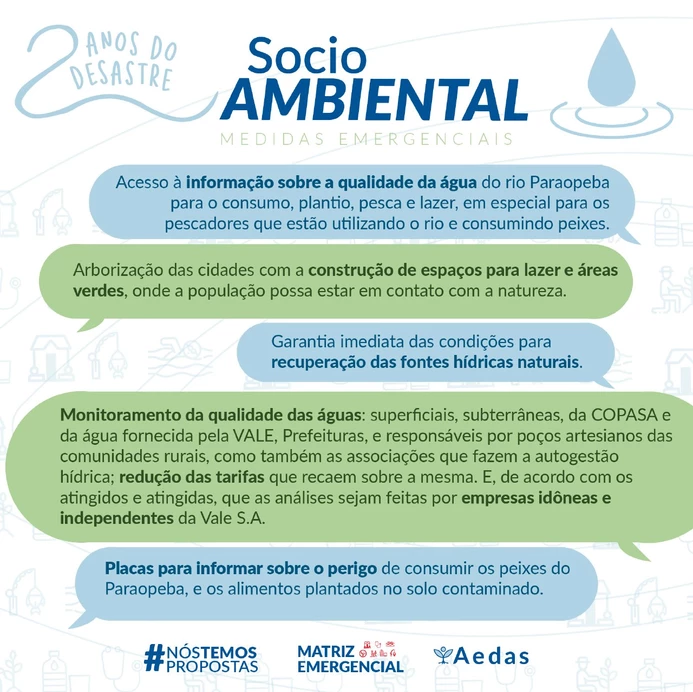 2 ANOS DO DESASTRE

Socio
AMBIENTAL
MEDIDAS EMERGENCIAIS

Acesso à informação sobre a qualidade da água do rio Paraopeba para o consumo, plantio, pesca e lazer, em especial para os pescadores que estão utilizando o rio e consumindo peixes.

Arborização das cidades com a construção de espaços para lazer e áreas verdes, onde a população possa estar em contato com a natureza.

Garantia imediata das condições para recuperação das fontes hídricas naturais.

Monitoramento da qualidade das águas: superficiais, subterrâneas, da COPASA e da água fornecida pela VALE, Prefeituras, e responsáveis por poços artesianos das comunidades rurais, como também as associações que fazem a autogestão hídrica; redução das tarifas que recaem sobre a mesma. E, de acordo com os atingidos e atingidas, que as análises sejam feitas por empresas idôneas e independentes da Vale S.A.

Placas para informar sobre o perigo de consumir os peixes do Paraopeba, e os alimentos plantados no solo contaminado.

#NÓSTEMOS PROPOSTAS

MATRIZ EMERGENCIAL

Aedas